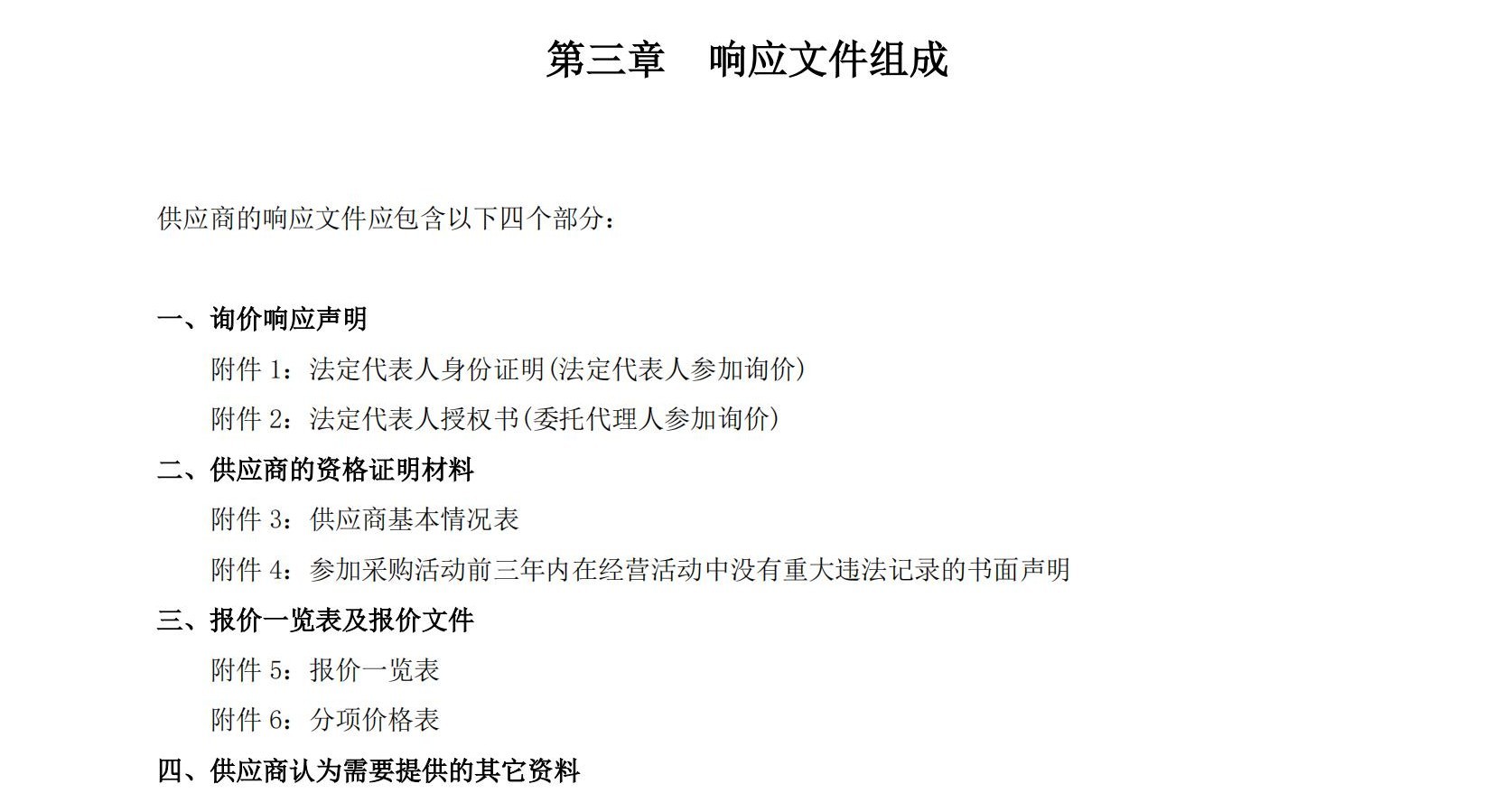 第三章　响应文件组成

供应商的响应文件应包含以下四个部分：

一、询价响应声明

附件 1：法定代表人身份证明(法定代表人参加询价)

附件 2：法定代表人授权书(委托代理人参加询价)

二、供应商的资格证明材料

附件 3：供应商基本情况表

附件 4：参加采购活动前三年内在经营活动中没有重大违法记录的书面声明

三、报价一览表及报价文件

附件 5：报价一览表

附件 6：分项价格表

四、供应商认为需要提供的其它资料